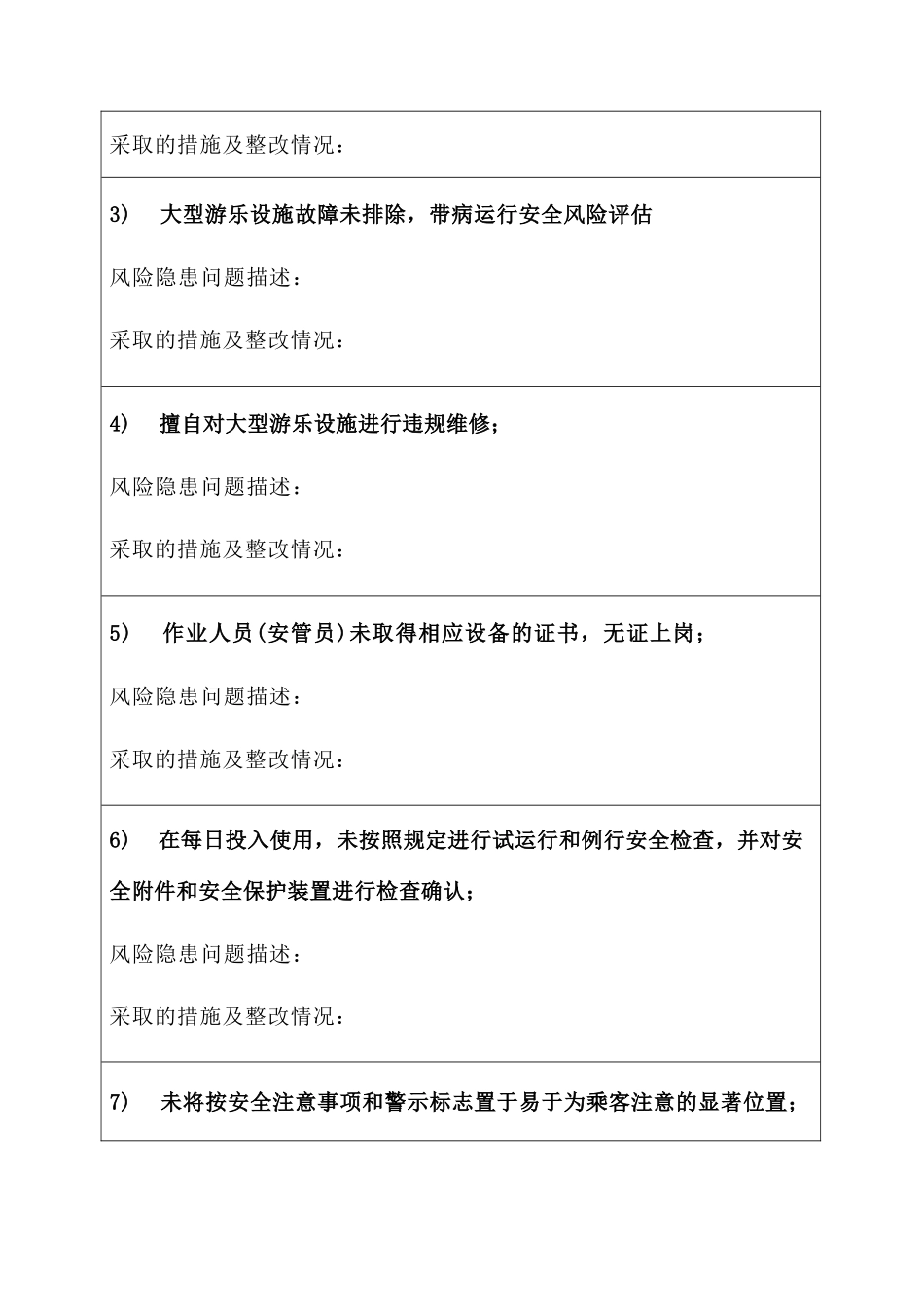 采取的措施及整改情况：

3)　大型游乐设施故障未排除，带病运行安全风险评估

风险隐患问题描述：

采取的措施及整改情况：

4)　擅自对大型游乐设施进行违规维修；

风险隐患问题描述：

采取的措施及整改情况：

5)　作业人员(安管员)未取得相应设备的证书，无证上岗；

风险隐患问题描述：

采取的措施及整改情况：

6)　在每日投入使用，未按照规定进行试运行和例行安全检查，并对安全附件和安全保护装置进行检查确认；

风险隐患问题描述：

采取的措施及整改情况：

7)　未将按安全注意事项和警示标志置于易于为乘客注意的显著位置；